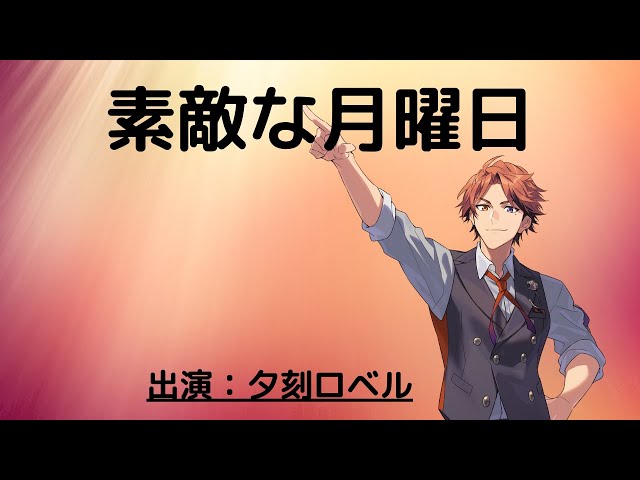 素敵な月曜日

出演：夕刻ロベル